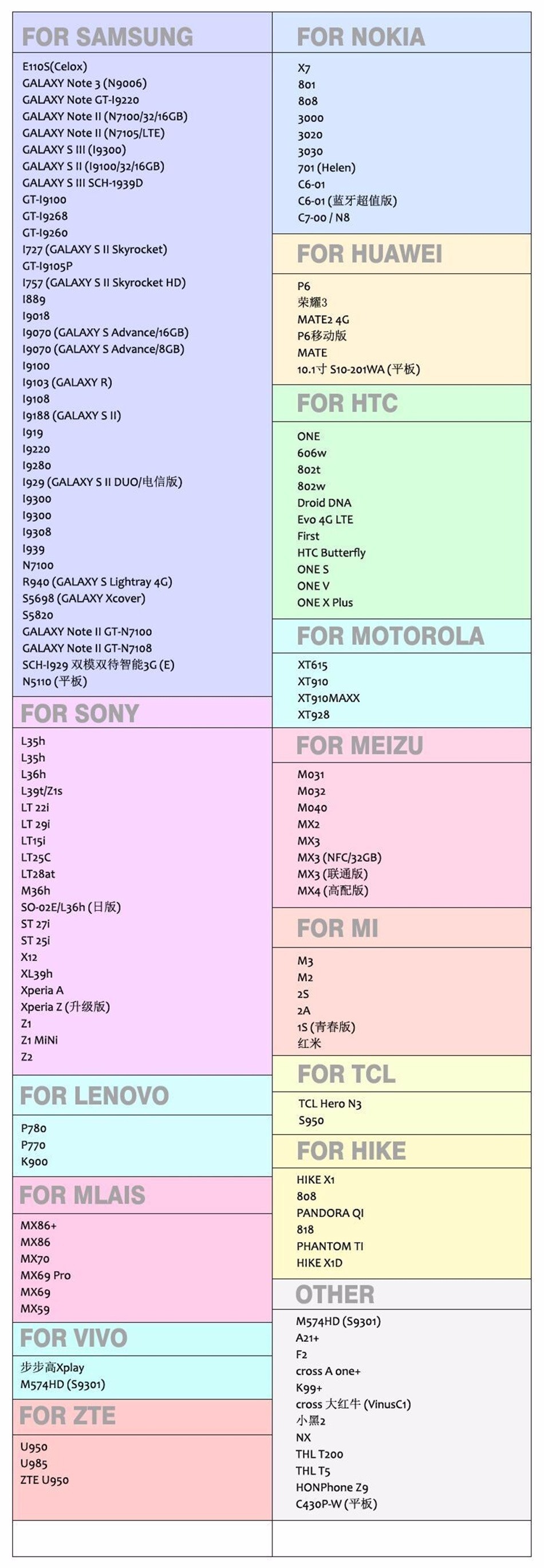 FOR SAMSUNG

E110S(Celox)
GALAXY Note 3 (N9006)
GALAXY Note GT-I9220
GALAXY Note II (N7100/32/16GB)
GALAXY Note II (N7105/LTE)
GALAXY S III (I9300)
GALAXY S II (I9100/32/16GB)
GALAXY S III SCH-1939D
GT-I9100
GT-I9268
GT-I9260
I727 (GALAXY S II Skyrocket)
GT-I9105P
I757 (GALAXY S II Skyrocket HD)
I889
I9018
I9070 (GALAXY S Advance/16GB)
I9070 (GALAXY S Advance/8GB)
I9100
I9103 (GALAXY R)
I9108
I9188 (GALAXY S II)
I919
I9220
I9280
I929 (GALAXY S II DUO/电信版)
I9300
I9300
I9308
I939
N7100
R940 (GALAXY S Lightray 4G)
S5698 (GALAXY Xcover)
S5820
GALAXY Note II GT-N7100
GALAXY Note II GT-N7108
SCH-I929 双模双待智能3G (E)
N5110 (平板)

FOR SONY

L35h
L35h
L36h
L39t/Z1s
LT 22i
LT 29i
LT15i
LT25C
LT28at
M36h
SO-02E/L36h (日版)
ST 27i
ST 25i
X12
XL39h
Xperia A
Xperia Z (升级版)
Z1
Z1 MiNi
Z2

FOR LENOVO

P780
P770
K900

FOR MLAIS

MX86+
MX86
MX70
MX69 Pro
MX69
MX59

FOR VIVO

步步高Xplay
M574HD (S9301)

FOR ZTE

U950
U985
ZTE U950

FOR NOKIA

X7
801
808
3000
3020
3030
701 (Helen)
C6-01
C6-01 (蓝牙超值版)
C7-00 / N8

FOR HUAWEI

P6
荣耀3
MATE2 4G
P6移动版
MATE
10.1寸 S10-201WA (平板)

FOR HTC

ONE
606w
802t
802w
Droid DNA
Evo 4G LTE
First
HTC Butterfly
ONE S
ONE V
ONE X Plus

FOR MOTOROLA

XT615
XT910
XT910MAXX
XT928

FOR MEIZU

M031
M032
M040
MX2
MX3
MX3 (NFC/32GB)
MX3 (联通版)
MX4 (高配版)

FOR MI

M3
M2
2S
2A
1S (青春版)
红米

FOR TCL

TCL Hero N3
S950

FOR HIKE

HIKE X1
808
PANDORA QI
818
PHANTOM TI
HIKE X1D

OTHER

M574HD (S9301)
A21+
F2
cross A one+
K99+
cross 大红牛 (VinusC1)
小黑2
NX
THL T200
THL T5
HONPhone Z9
C430P-W (平板)